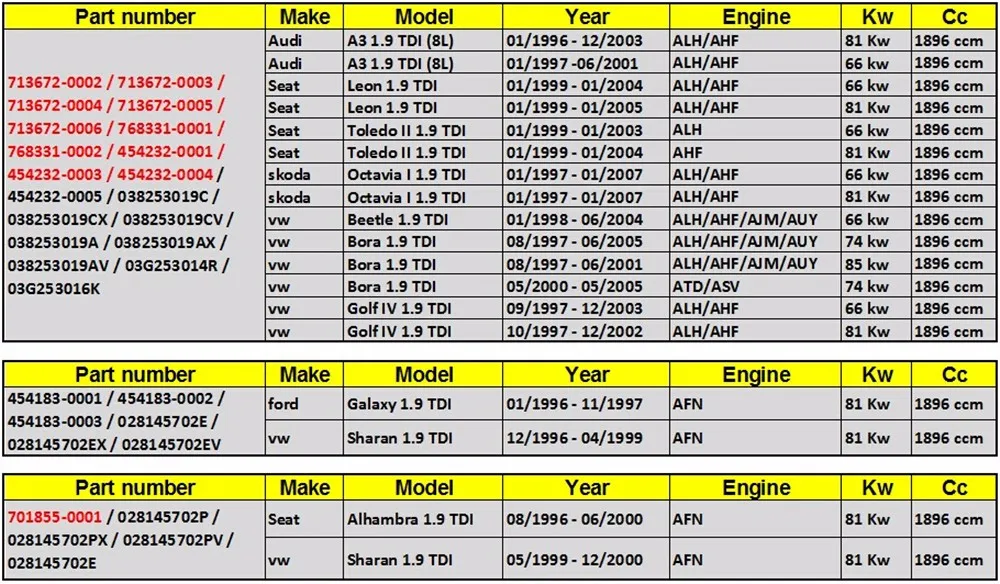 | Part number | Make | Model | Year | Engine | Kw | Cc |
|---|---|---|---|---|---|---|
| 713672-0002 / 713672-0003 / 713672-0004 / 713672-0005 / 713672-0006 / 768331-0001 / 768331-0002 / 454232-0001 / 454232-0003 / 454232-0004 / 454232-0005 / 038253019C / 038253019CX / 038253019CV / 038253019A / 038253019AX / 038253019AV / 03G253014R / 03G253016K | Audi | A3 1.9 TDI (8L) | 01/1996 - 12/2003 | ALH/AHF | 81 Kw | 1896 ccm |
| | Audi | A3 1.9 TDI (8L) | 01/1997 -06/2001 | ALH/AHF | 66 kw | 1896 ccm |
| | Seat | Leon 1.9 TDI | 01/1999 - 01/2004 | ALH/AHF | 66 kw | 1896 ccm |
| | Seat | Leon 1.9 TDI | 01/1999 - 01/2005 | ALH/AHF | 81 Kw | 1896 ccm |
| | Seat | Toledo II 1.9 TDI | 01/1999 - 01/2003 | ALH | 66 kw | 1896 ccm |
| | Seat | Toledo II 1.9 TDI | 01/1999 - 01/2004 | AHF | 81 Kw | 1896 ccm |
| | skoda | Octavia I 1.9 TDI | 01/1997 - 01/2007 | ALH/AHF | 66 kw | 1896 ccm |
| | skoda | Octavia I 1.9 TDI | 01/1997 - 01/2007 | ALH/AHF | 81 Kw | 1896 ccm |
| | vw | Beetle 1.9 TDI | 01/1998 - 06/2004 | ALH/AHF/AJM/AUY | 66 kw | 1896 ccm |
| | vw | Bora 1.9 TDI | 08/1997 - 06/2005 | ALH/AHF/AJM/AUY | 74 kw | 1896 ccm |
| | vw | Bora 1.9 TDI | 08/1997 - 06/2001 | ALH/AHF/AJM/AUY | 85 kw | 1896 ccm |
| | vw | Bora 1.9 TDI | 05/2000 - 05/2005 | ATD/ASV | 74 kw | 1896 ccm |
| | vw | Golf IV 1.9 TDI | 09/1997 - 12/2003 | ALH/AHF | 66 kw | 1896 ccm |
| | vw | Golf IV 1.9 TDI | 10/1997 - 12/2002 | ALH/AHF | 81 Kw | 1896 ccm |

| Part number | Make | Model | Year | Engine | Kw | Cc |
|---|---|---|---|---|---|---|
| 454183-0001 / 454183-0002 / 454183-0003 / 028145702E / 028145702EX / 028145702EV | ford | Galaxy 1.9 TDI | 01/1996 - 11/1997 | AFN | 81 Kw | 1896 ccm |
| | vw | Sharan 1.9 TDI | 12/1996 - 04/1999 | AFN | 81 Kw | 1896 ccm |

| Part number | Make | Model | Year | Engine | Kw | Cc |
|---|---|---|---|---|---|---|
| 701855-0001 / 028145702P / 028145702PX / 028145702PV / 028145702E | Seat | Alhambra 1.9 TDI | 08/1996 - 06/2000 | AFN | 81 Kw | 1896 ccm |
| | vw | Sharan 1.9 TDI | 05/1999 - 12/2000 | AFN | 81 Kw | 1896 ccm |